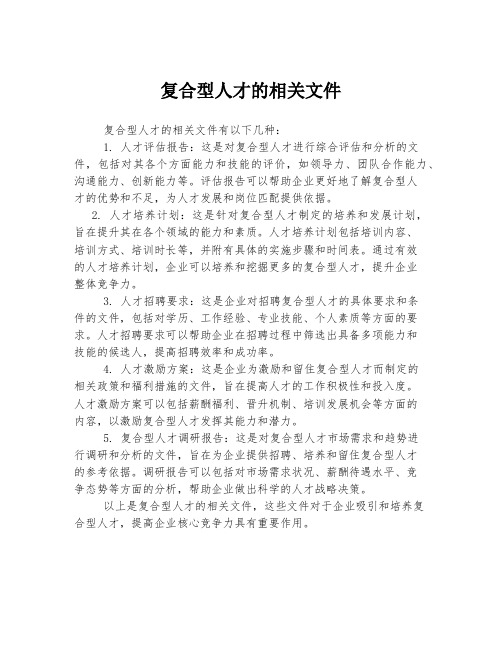 复合型人才的相关文件

复合型人才的相关文件有以下几种：

1. 人才评估报告：这是对复合型人才进行综合评估和分析的文件，包括对其各个方面能力和技能的评价，如领导力、团队合作能力、沟通能力、创新能力等。评估报告可以帮助企业更好地了解复合型人才的优势和不足，为人才发展和岗位匹配提供依据。

2. 人才培养计划：这是针对复合型人才制定的培养和发展计划，旨在提升其在各个领域的能力和素质。人才培养计划包括培训内容、培训方式、培训时长等，并附有具体的实施步骤和时间表。通过有效的人才培养计划，企业可以培养和挖掘更多的复合型人才，提升企业整体竞争力。

3. 人才招聘要求：这是企业对招聘复合型人才的具体要求和条件的文件，包括对学历、工作经验、专业技能、个人素质等方面的要求。人才招聘要求可以帮助企业在招聘过程中筛选出具备多项能力和技能的候选人，提高招聘效率和成功率。

4. 人才激励方案：这是企业为激励和留住复合型人才而制定的相关政策和福利措施的文件，旨在提高人才的工作积极性和投入度。人才激励方案可以包括薪酬福利、晋升机制、培训发展机会等方面的内容，以激励复合型人才发挥其能力和潜力。

5. 复合型人才调研报告：这是对复合型人才市场需求和趋势进行调研和分析的文件，旨在为企业提供招聘、培养和留住复合型人才的参考依据。调研报告可以包括对市场需求状况、薪酬待遇水平、竞争态势等方面的分析，帮助企业做出科学的人才战略决策。

以上是复合型人才的相关文件，这些文件对于企业吸引和培养复合型人才，提高企业核心竞争力具有重要作用。